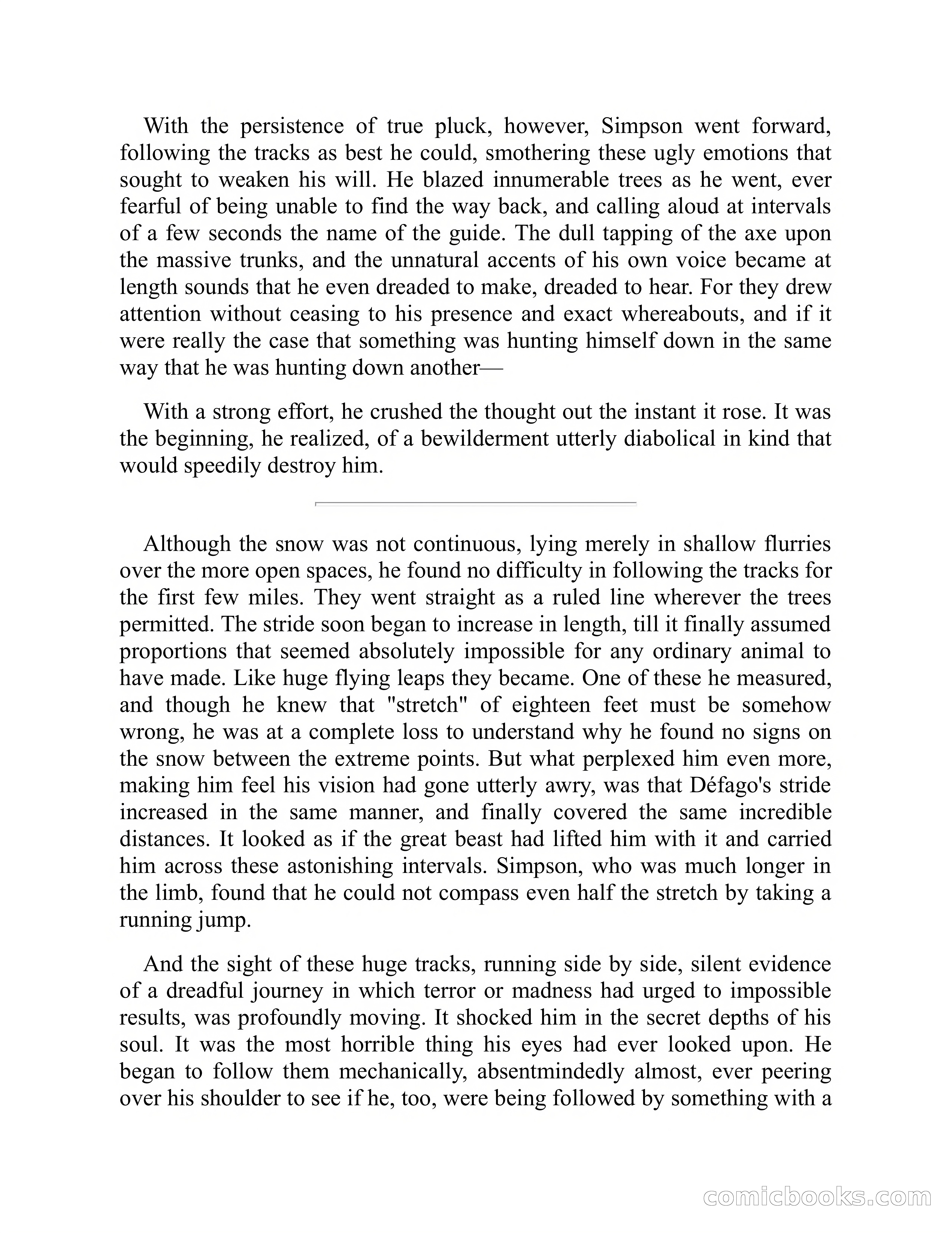 With the persistence of true pluck, however, Simpson went forward, following the tracks as best he could, smothering these ugly emotions that sought to weaken his will. He blazed innumerable trees as he went, ever fearful of being unable to find the way back, and calling aloud at intervals of a few seconds the name of the guide. The dull tapping of the axe upon the massive trunks, and the unnatural accents of his own voice became at length sounds that he even dreaded to make, dreaded to hear. For they drew attention without ceasing to his presence and exact whereabouts, and if it were really the case that something was hunting himself down in the same way that he was hunting down another—

With a strong effort, he crushed the thought out the instant it rose. It was the beginning, he realized, of a bewilderment utterly diabolical in kind that would speedily destroy him.

Although the snow was not continuous, lying merely in shallow flurries over the more open spaces, he found no difficulty in following the tracks for the first few miles. They went straight as a ruled line wherever the trees permitted. The stride soon began to increase in length, till it finally assumed proportions that seemed absolutely impossible for any ordinary animal to have made. Like huge flying leaps they became. One of these he measured, and though he knew that "stretch" of eighteen feet must be somehow wrong, he was at a complete loss to understand why he found no signs on the snow between the extreme points. But what perplexed him even more, making him feel his vision had gone utterly awry, was that Défago's stride increased in the same manner, and finally covered the same incredible distances. It looked as if the great beast had lifted him with it and carried him across these astonishing intervals. Simpson, who was much longer in the limb, found that he could not compass even half the stretch by taking a running jump.

And the sight of these huge tracks, running side by side, silent evidence of a dreadful journey in which terror or madness had urged to impossible results, was profoundly moving. It shocked him in the secret depths of his soul. It was the most horrible thing his eyes had ever looked upon. He began to follow them mechanically, absentmindedly almost, ever peering over his shoulder to see if he, too, were being followed by something with a

comicbooks.com